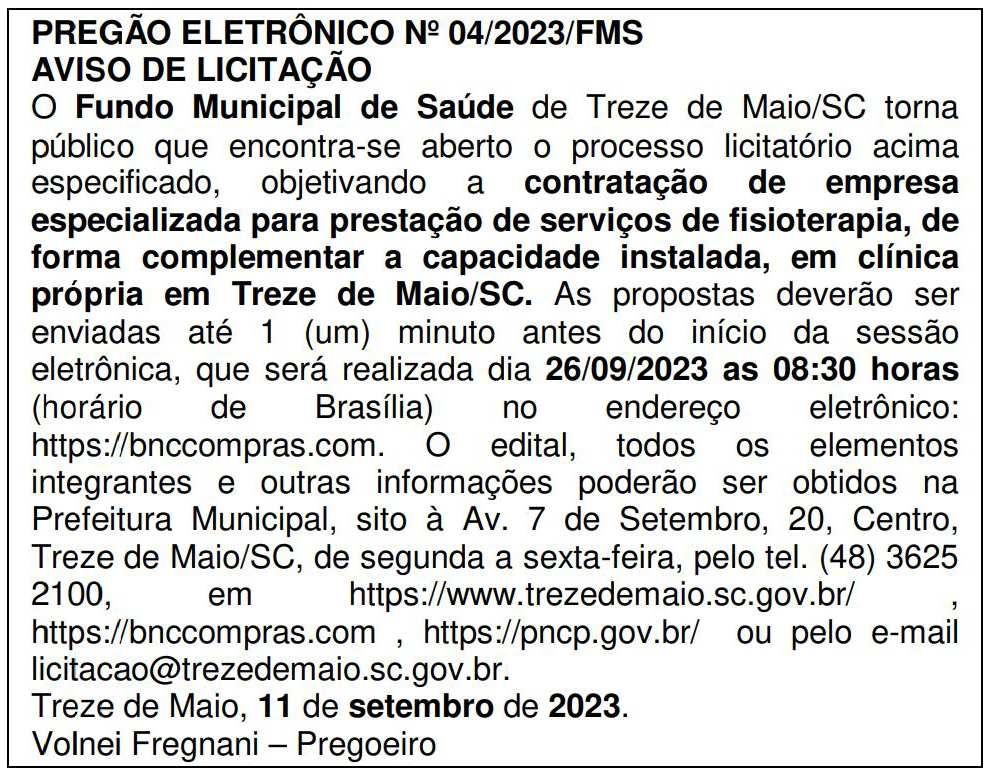 PREGÃO ELETRÔNICO Nº 04/2023/FMS
AVISO DE LICITAÇÃO

O Fundo Municipal de Saúde de Treze de Maio/SC torna público que encontra-se aberto o processo licitatório acima especificado, objetivando a contratação de empresa especializada para prestação de serviços de fisioterapia, de forma complementar a capacidade instalada, em clínica própria em Treze de Maio/SC. As propostas deverão ser enviadas até 1 (um) minuto antes do início da sessão eletrônica, que será realizada dia 26/09/2023 as 08:30 horas (horário de Brasília) no endereço eletrônico: https://bnccompras.com. O edital, todos os elementos integrantes e outras informações poderão ser obtidos na Prefeitura Municipal, sito à Av. 7 de Setembro, 20, Centro, Treze de Maio/SC, de segunda a sexta-feira, pelo tel. (48) 3625 2100, em https://www.trezedemaio.sc.gov.br/ , https://bnccompras.com , https://pncp.gov.br/ ou pelo e-mail licitacao@trezedemaio.sc.gov.br.

Treze de Maio, 11 de setembro de 2023.
Volnei Fregnani – Pregoeiro